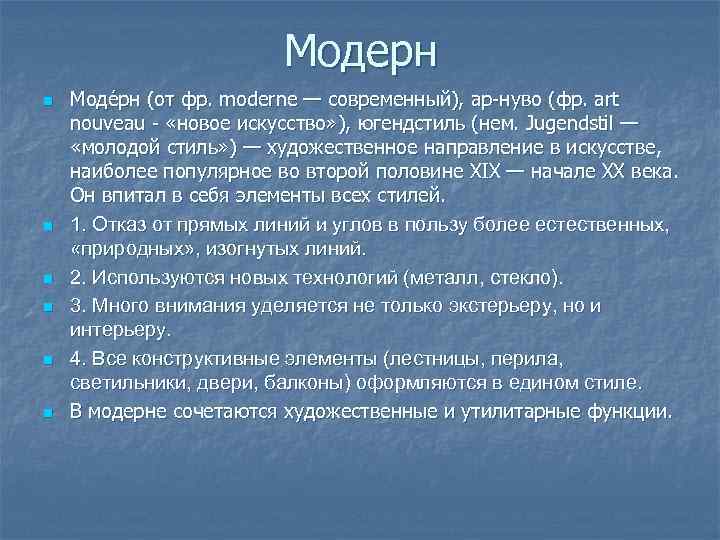 Модерн

Моде́рн (от фр. moderne — современный), ар-нуво (фр. art nouveau - «новое искусство»), югендстиль (нем. Jugendstil — «молодой стиль») — художественное направление в искусстве, наиболее популярное во второй половине XIX — начале XX века. Он впитал в себя элементы всех стилей.

1. Отказ от прямых линий и углов в пользу более естественных, «природных», изогнутых линий.

2. Используются новых технологий (металл, стекло).

3. Много внимания уделяется не только экстерьеру, но и интерьеру.

4. Все конструктивные элементы (лестницы, перила, светильники, двери, балконы) оформляются в едином стиле.

В модерне сочетаются художественные и утилитарные функции.